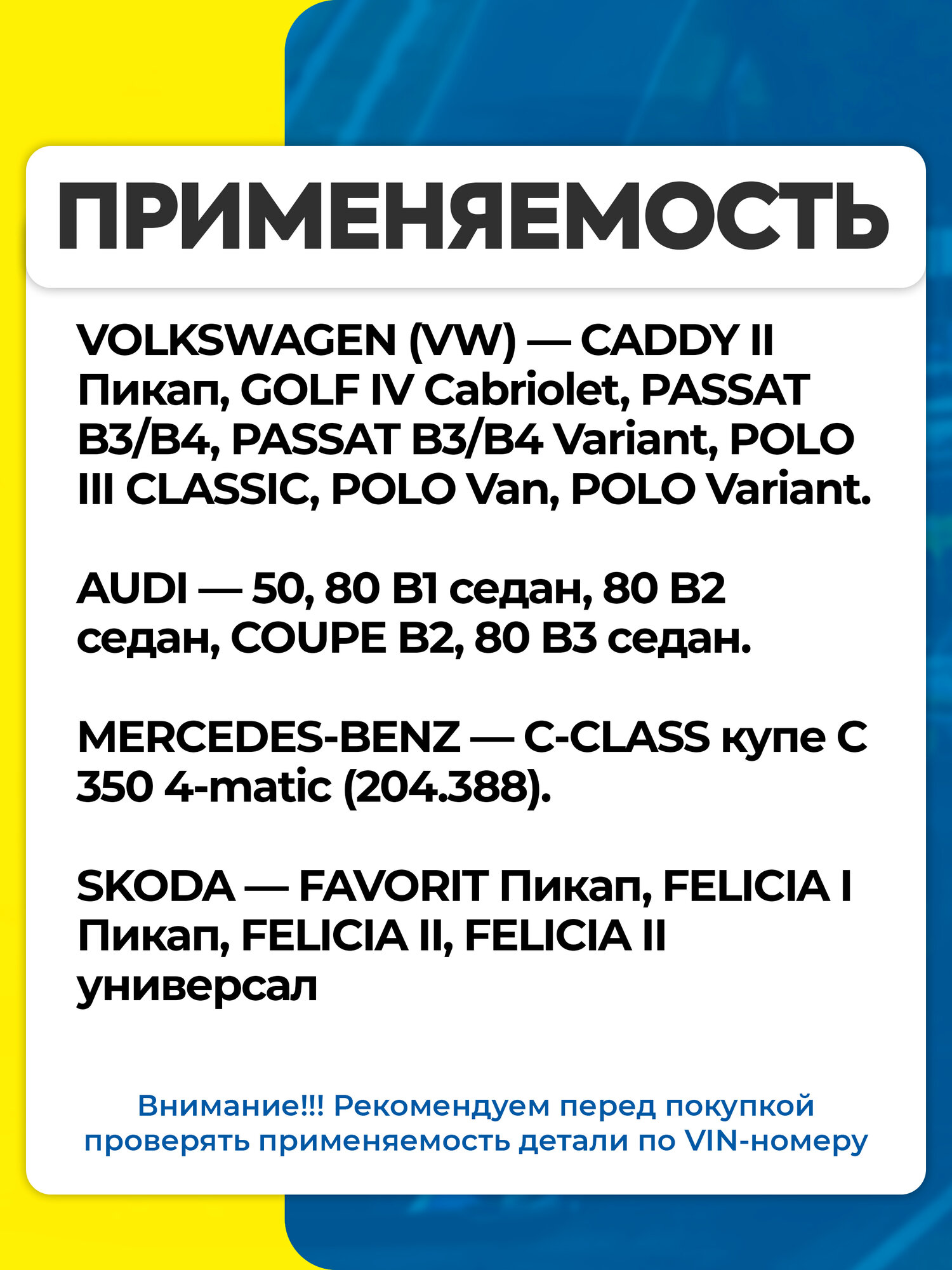 ПРИМЕНЯЕМОСТЬ

VOLKSWAGEN (VW) — CADDY II Пикап, GOLF IV Cabriolet, PASSAT B3/B4, PASSAT B3/B4 Variant, POLO III CLASSIC, POLO Van, POLO Variant.

AUDI — 50, 80 B1 седан, 80 B2 седан, COUPE B2, 80 B3 седан.

MERCEDES-BENZ — C-CLASS купе C 350 4-matic (204.388).

SKODA — FAVORIT Пикап, FELICIA I Пикап, FELICIA II, FELICIA II универсал

Внимание!!! Рекомендуем перед покупкой проверять применяемость детали по VIN-номеру